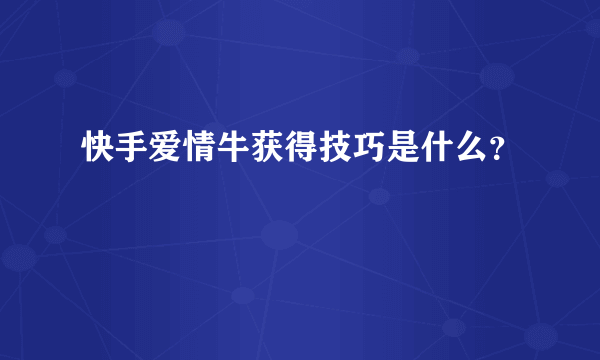 快手爱情牛获得技巧是什么？